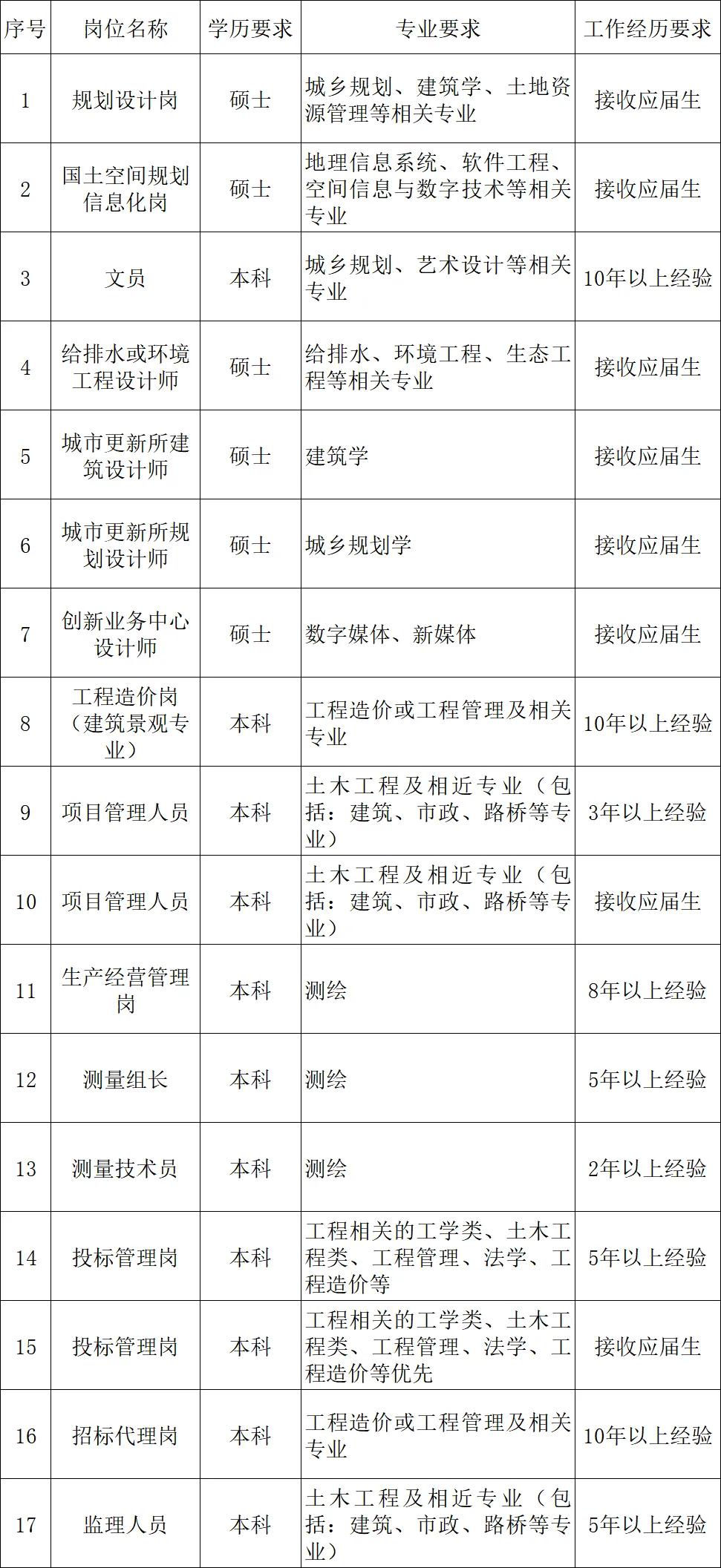 | 序号 | 岗位名称 | 学历要求 | 专业要求 | 工作经历要求 |
|---|---|---|---|---|
| 1 | 规划设计岗 | 硕士 | 城乡规划、建筑学、土地资源管理等相关专业 | 接收应届生 |
| 2 | 国土空间规划信息化岗 | 硕士 | 地理信息系统、软件工程、空间信息与数字技术等相关专业 | 接收应届生 |
| 3 | 文员 | 本科 | 城乡规划、艺术设计等相关专业 | 10年以上经验 |
| 4 | 给排水或环境工程设计师 | 硕士 | 给排水、环境工程、生态工程等相关专业 | 接收应届生 |
| 5 | 城市更新所建筑设计师 | 硕士 | 建筑学 | 接收应届生 |
| 6 | 城市更新所规划设计师 | 硕士 | 城乡规划学 | 接收应届生 |
| 7 | 创新业务中心设计师 | 硕士 | 数字媒体、新媒体 | 接收应届生 |
| 8 | 工程造价岗（建筑景观专业） | 本科 | 工程造价或工程管理及相关专业 | 10年以上经验 |
| 9 | 项目管理人员 | 本科 | 土木工程及相近专业（包括：建筑、市政、路桥等专业） | 3年以上经验 |
| 10 | 项目管理人员 | 本科 | 土木工程及相近专业（包括：建筑、市政、路桥等专业） | 接收应届生 |
| 11 | 生产经营管理岗 | 本科 | 测绘 | 8年以上经验 |
| 12 | 测量组长 | 本科 | 测绘 | 5年以上经验 |
| 13 | 测量技术员 | 本科 | 测绘 | 2年以上经验 |
| 14 | 投标管理岗 | 本科 | 工程相关的工学类、土木工程类、工程管理、法学、工程造价等 | 5年以上经验 |
| 15 | 投标管理岗 | 本科 | 工程相关的工学类、土木工程类、工程管理、法学、工程造价等优先 | 接收应届生 |
| 16 | 招标代理岗 | 本科 | 工程造价或工程管理及相关专业 | 10年以上经验 |
| 17 | 监理人员 | 本科 | 土木工程及相近专业（包括：建筑、市政、路桥等专业） | 5年以上经验 |